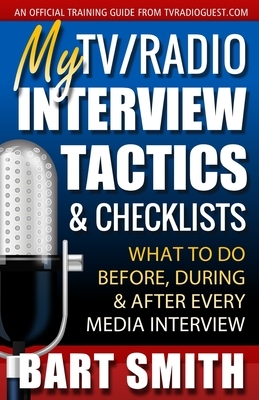 AN OFFICIAL TRAINING GUIDE FROM TVRADIOGUEST.COM

My TV/RADIO INTERVIEW TACTICS & CHECKLISTS

WHAT TO DO BEFORE, DURING & AFTER EVERY MEDIA INTERVIEW

BART SMITH